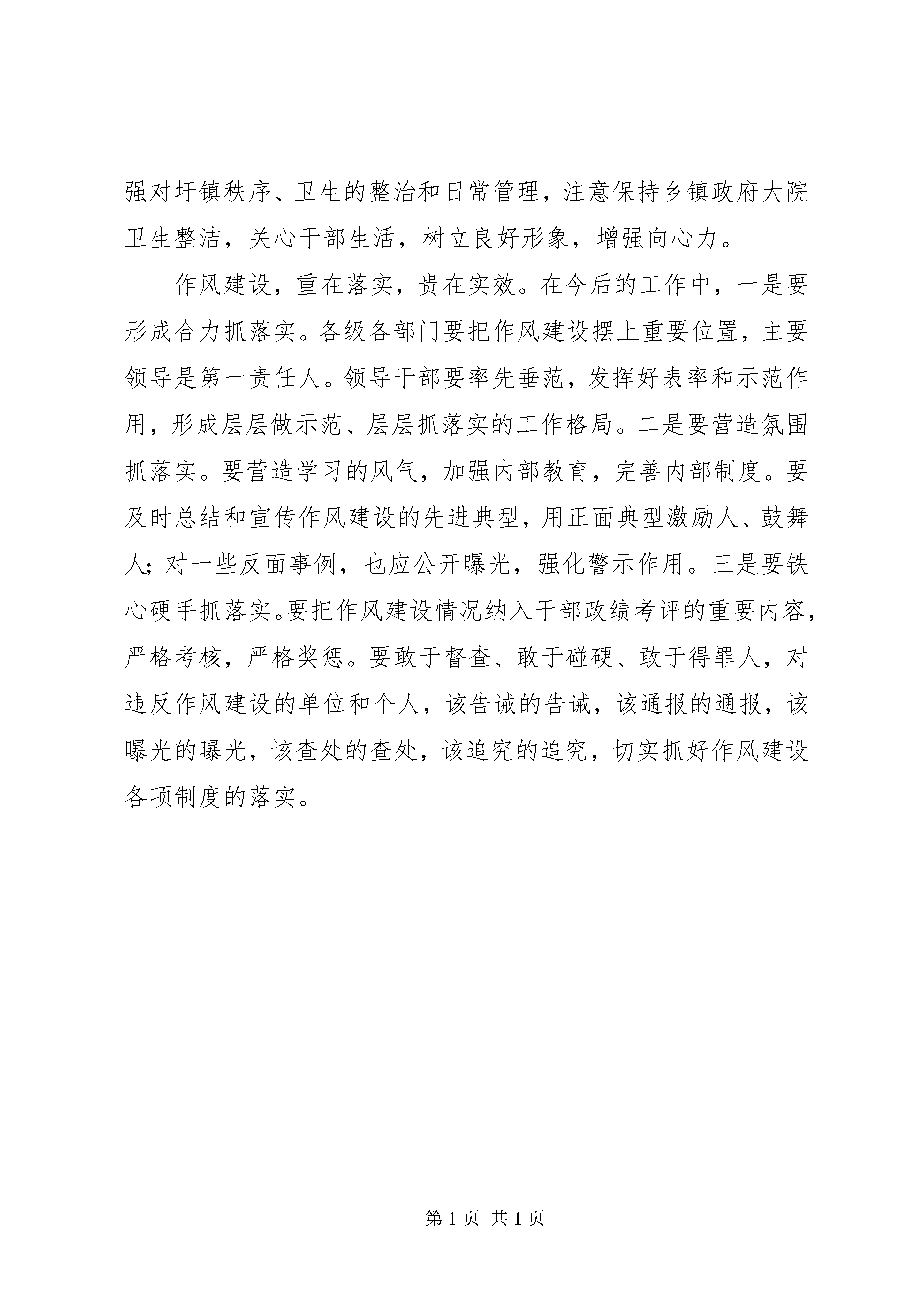 强对圩镇秩序、卫生的整治和日常管理，注意保持乡镇政府大院卫生整洁，关心干部生活，树立良好形象，增强向心力。

作风建设，重在落实，贵在实效。在今后的工作中，一是要形成合力抓落实。各级各部门要把作风建设摆上重要位置，主要领导是第一责任人。领导干部要率先垂范，发挥好表率和示范作用，形成层层做示范、层层抓落实的工作格局。二是要营造氛围抓落实。要营造学习的风气，加强内部教育，完善内部制度。要及时总结和宣传作风建设的先进典型，用正面典型激励人、鼓舞人；对一些反面事例，也应公开曝光，强化警示作用。三是要铁心硬手抓落实。要把作风建设情况纳入干部政绩考评的重要内容，严格考核，严格奖惩。要敢于督查、敢于碰硬、敢于得罪人，对违反作风建设的单位和个人，该告诫的告诫，该通报的通报，该曝光的曝光，该查处的查处，该追究的追究，切实抓好作风建设各项制度的落实。

第 1 页 共 1 页